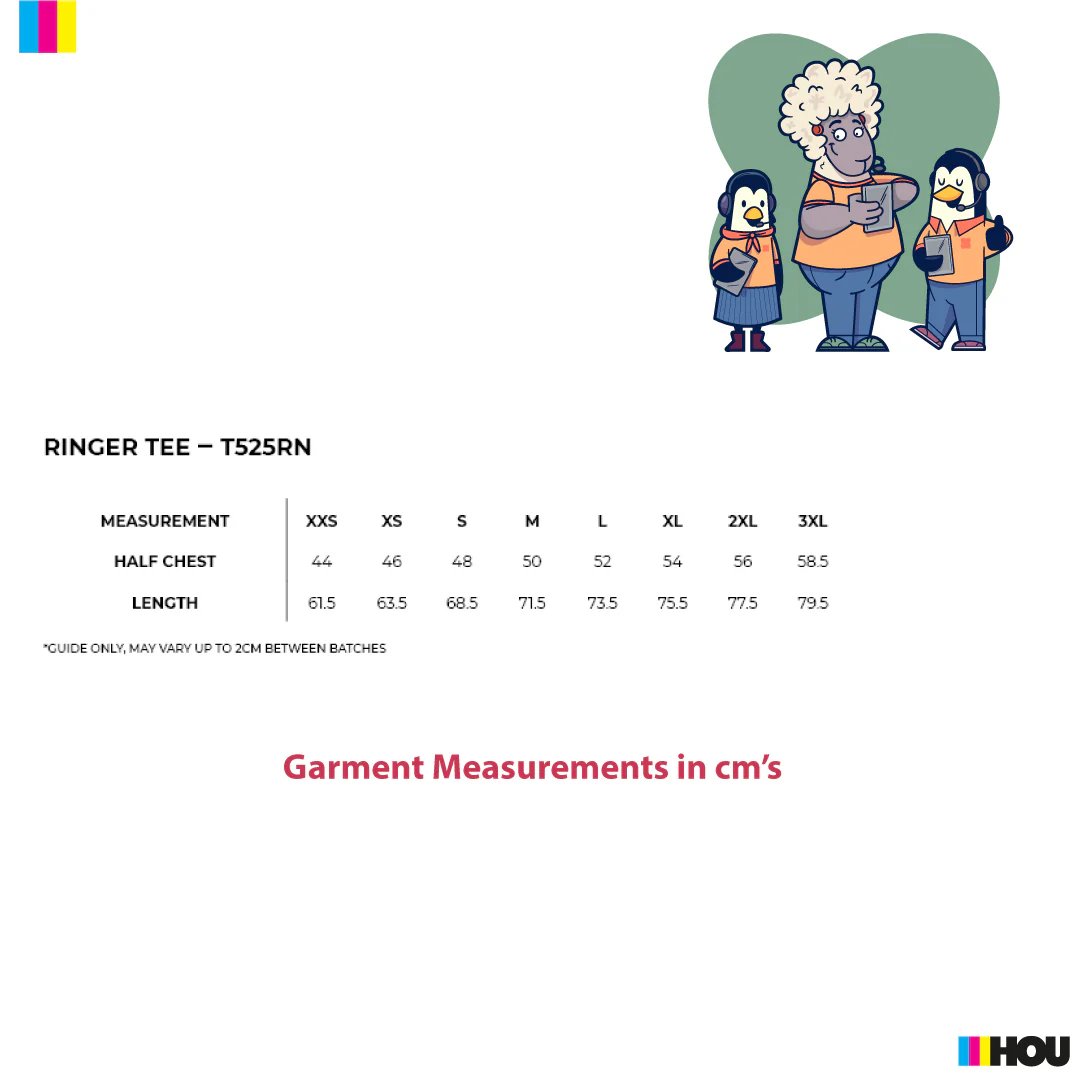 RINGER TEE – T525RN

| MEASUREMENT | XXS | XS | S | M | L | XL | 2XL | 3XL |
|---|---|---|---|---|---|---|---|---|
| HALF CHEST | 44 | 46 | 48 | 50 | 52 | 54 | 56 | 58.5 |
| LENGTH | 61.5 | 63.5 | 68.5 | 71.5 | 73.5 | 75.5 | 77.5 | 79.5 |

*GUIDE ONLY, MAY VARY UP TO 2CM BETWEEN BATCHES

Garment Measurements in cm's

HOU